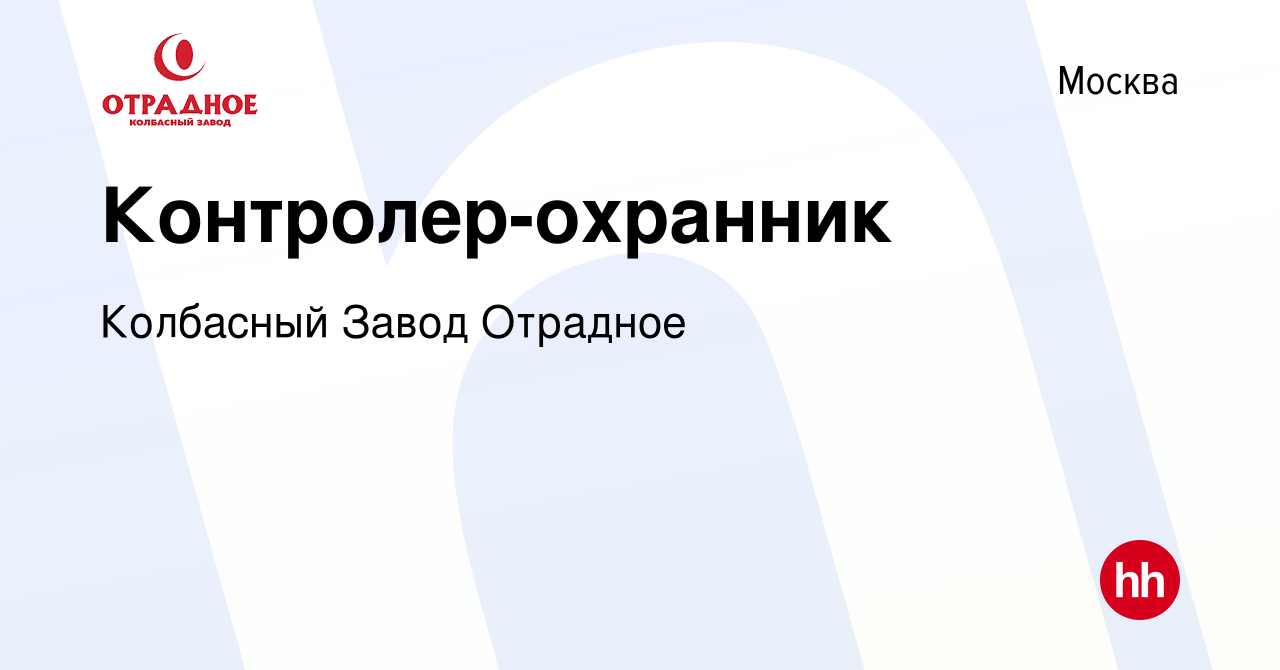 ОТРАДНОЕ
КОЛБАСНЫЙ ЗАВОД

Москва

Контролер-охранник

Колбасный Завод Отрадное

hh